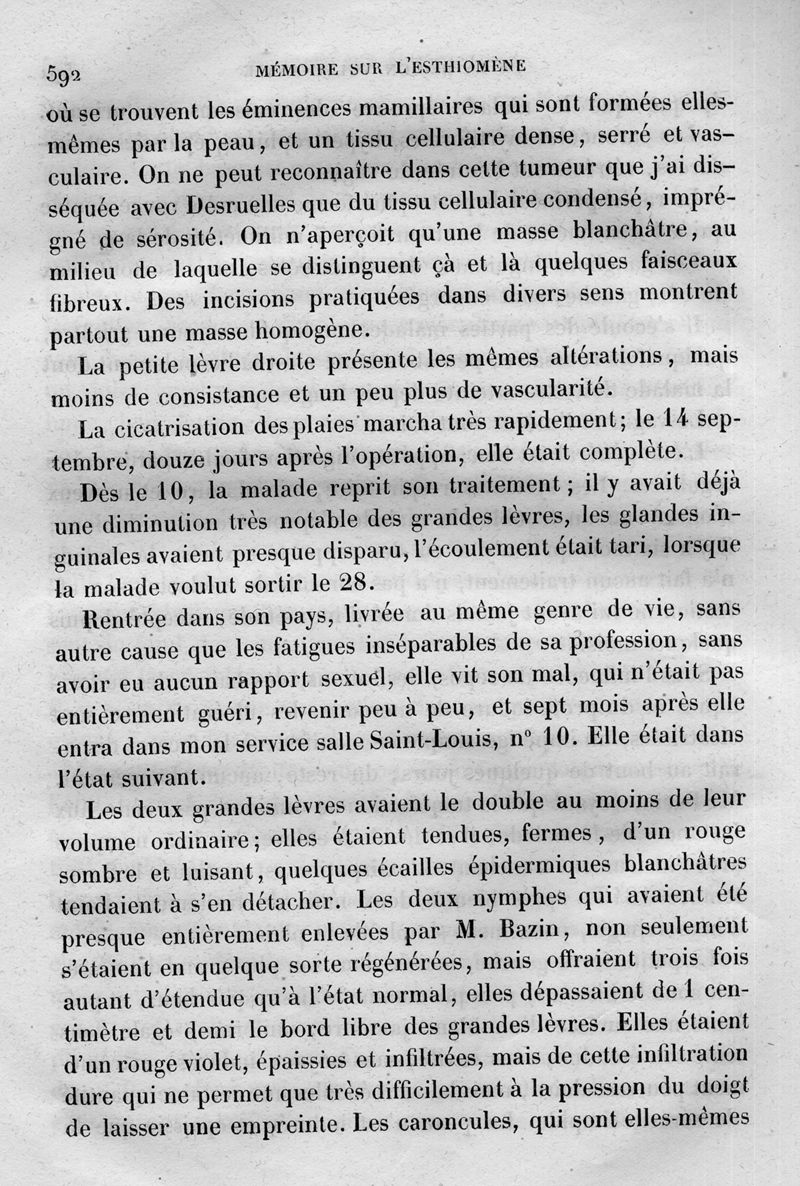 592 MÉMOIRE SUR L'ESTHIOMÈNE

où se trouvent les éminences mamillaires qui sont formées elles-mêmes par la peau, et un tissu cellulaire dense, serré et vasculaire. On ne peut reconnaître dans cette tumeur que j'ai disséquée avec Desruelles que du tissu cellulaire condensé, imprégné de sérosité. On n'aperçoit qu'une masse blanchâtre, au milieu de laquelle se distinguent çà et là quelques faisceaux fibreux. Des incisions pratiquées dans divers sens montrent partout une masse homogène.

La petite lèvre droite présente les mêmes altérations, mais moins de consistance et un peu plus de vascularité.

La cicatrisation des plaies marcha très rapidement; le 14 septembre, douze jours après l'opération, elle était complète.

Dès le 10, la malade reprit son traitement; il y avait déjà une diminution très notable des grandes lèvres, les glandes inguinales avaient presque disparu, l'écoulement était tari, lorsque la malade voulut sortir le 28.

Rentrée dans son pays, livrée au même genre de vie, sans autre cause que les fatigues inséparables de sa profession, sans avoir eu aucun rapport sexuel, elle vit son mal, qui n'était pas entièrement guéri, revenir peu à peu, et sept mois après elle entra dans mon service salle Saint-Louis, n° 10. Elle était dans l'état suivant.

Les deux grandes lèvres avaient le double au moins de leur volume ordinaire; elles étaient tendues, fermes, d'un rouge sombre et luisant, quelques écailles épidermiques blanchâtres tendaient à s'en détacher. Les deux nymphes qui avaient été presque entièrement enlevées par M. Bazin, non seulement s'étaient en quelque sorte régénérées, mais offraient trois fois autant d'étendue qu'à l'état normal, elles dépassaient de 1 centimètre et demi le bord libre des grandes lèvres. Elles étaient d'un rouge violet, épaissies et infiltrées, mais de cette infiltration dure qui ne permet que très difficilement à la pression du doigt de laisser une empreinte. Les caroncules, qui sont elles-mêmes